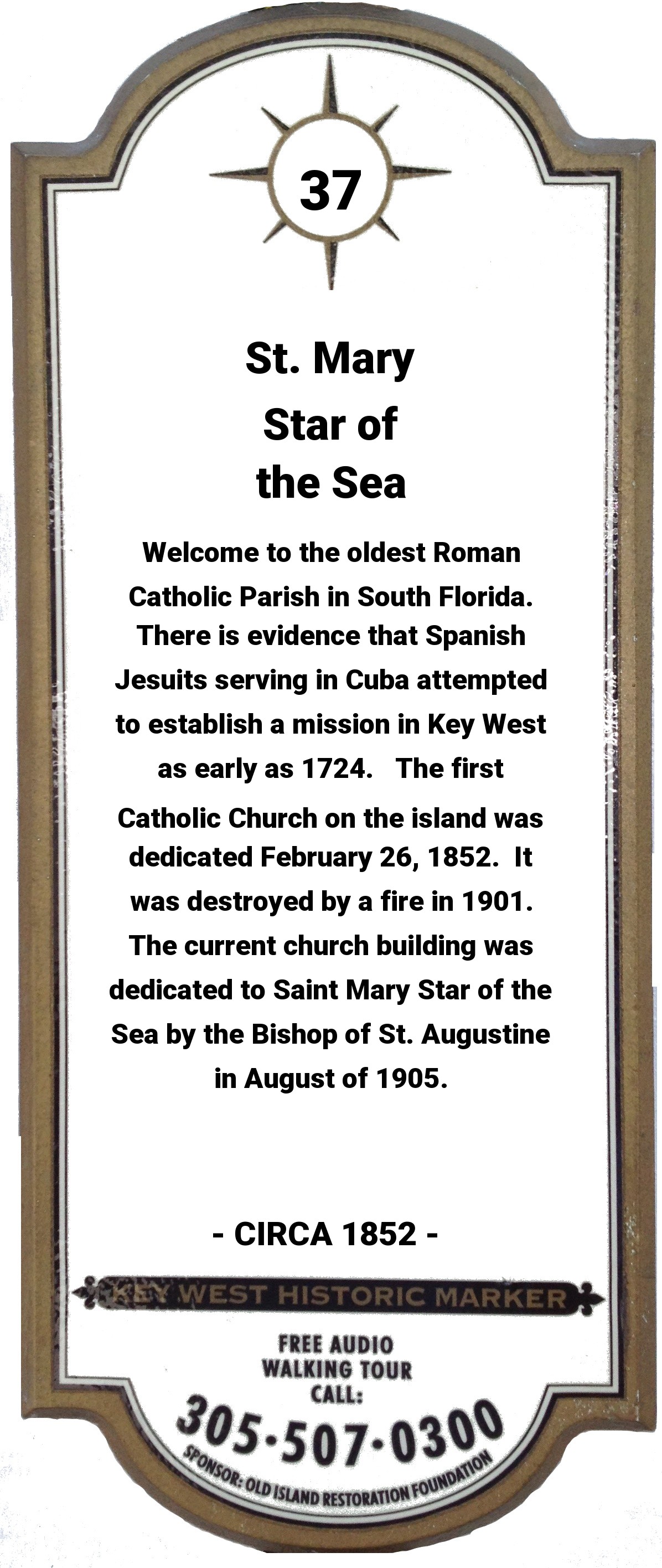 37

St. Mary Star of the Sea

Welcome to the oldest Roman Catholic Parish in South Florida. There is evidence that Spanish Jesuits serving in Cuba attempted to establish a mission in Key West as early as 1724. The first Catholic Church on the island was dedicated February 26, 1852. It was destroyed by a fire in 1901. The current church building was dedicated to Saint Mary Star of the Sea by the Bishop of St. Augustine in August of 1905.

- CIRCA 1852 -

KEY WEST HISTORIC MARKER

FREE AUDIO WALKING TOUR CALL:

305·507·0300

SPONSOR: OLD ISLAND RESTORATION FOUNDATION